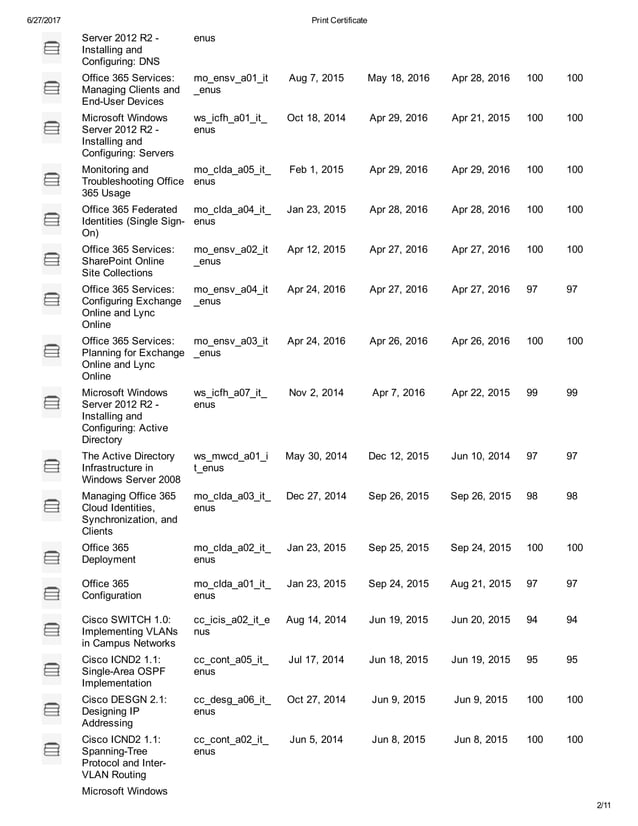 6/27/2017 Print Certificate

| | | | | | | |
|---|---|---|---|---|---|---|
| Server 2012 R2 - Installing and Configuring: DNS | enus | | | | | |
| Office 365 Services: Managing Clients and End-User Devices | mo_ensv_a01_it_enus | Aug 7, 2015 | May 18, 2016 | Apr 28, 2016 | 100 | 100 |
| Microsoft Windows Server 2012 R2 - Installing and Configuring: Servers | ws_icfh_a01_it_enus | Oct 18, 2014 | Apr 29, 2016 | Apr 21, 2015 | 100 | 100 |
| Monitoring and Troubleshooting Office 365 Usage | mo_clda_a05_it_enus | Feb 1, 2015 | Apr 29, 2016 | Apr 29, 2016 | 100 | 100 |
| Office 365 Federated Identities (Single Sign-On) | mo_clda_a04_it_enus | Jan 23, 2015 | Apr 28, 2016 | Apr 28, 2016 | 100 | 100 |
| Office 365 Services: SharePoint Online Site Collections | mo_ensv_a02_it_enus | Apr 12, 2015 | Apr 27, 2016 | Apr 27, 2016 | 100 | 100 |
| Office 365 Services: Configuring Exchange Online and Lync Online | mo_ensv_a04_it_enus | Apr 24, 2016 | Apr 27, 2016 | Apr 27, 2016 | 97 | 97 |
| Office 365 Services: Planning for Exchange Online and Lync Online | mo_ensv_a03_it_enus | Apr 24, 2016 | Apr 26, 2016 | Apr 26, 2016 | 100 | 100 |
| Microsoft Windows Server 2012 R2 - Installing and Configuring: Active Directory | ws_icfh_a07_it_enus | Nov 2, 2014 | Apr 7, 2016 | Apr 22, 2015 | 99 | 99 |
| The Active Directory Infrastructure in Windows Server 2008 | ws_mwcd_a01_it_enus | May 30, 2014 | Dec 12, 2015 | Jun 10, 2014 | 97 | 97 |
| Managing Office 365 Cloud Identities, Synchronization, and Clients | mo_clda_a03_it_enus | Dec 27, 2014 | Sep 26, 2015 | Sep 26, 2015 | 98 | 98 |
| Office 365 Deployment | mo_clda_a02_it_enus | Jan 23, 2015 | Sep 25, 2015 | Sep 24, 2015 | 100 | 100 |
| Office 365 Configuration | mo_clda_a01_it_enus | Jan 23, 2015 | Sep 24, 2015 | Aug 21, 2015 | 97 | 97 |
| Cisco SWITCH 1.0: Implementing VLANs in Campus Networks | cc_icis_a02_it_enus | Aug 14, 2014 | Jun 19, 2015 | Jun 20, 2015 | 94 | 94 |
| Cisco ICND2 1.1: Single-Area OSPF Implementation | cc_cont_a05_it_enus | Jul 17, 2014 | Jun 18, 2015 | Jun 19, 2015 | 95 | 95 |
| Cisco DESGN 2.1: Designing IP Addressing | cc_desg_a06_it_enus | Oct 27, 2014 | Jun 9, 2015 | Jun 9, 2015 | 100 | 100 |
| Cisco ICND2 1.1: Spanning-Tree Protocol and Inter-VLAN Routing | cc_cont_a02_it_enus | Jun 5, 2014 | Jun 8, 2015 | Jun 8, 2015 | 100 | 100 |
| Microsoft Windows | | | | | | |

2/11